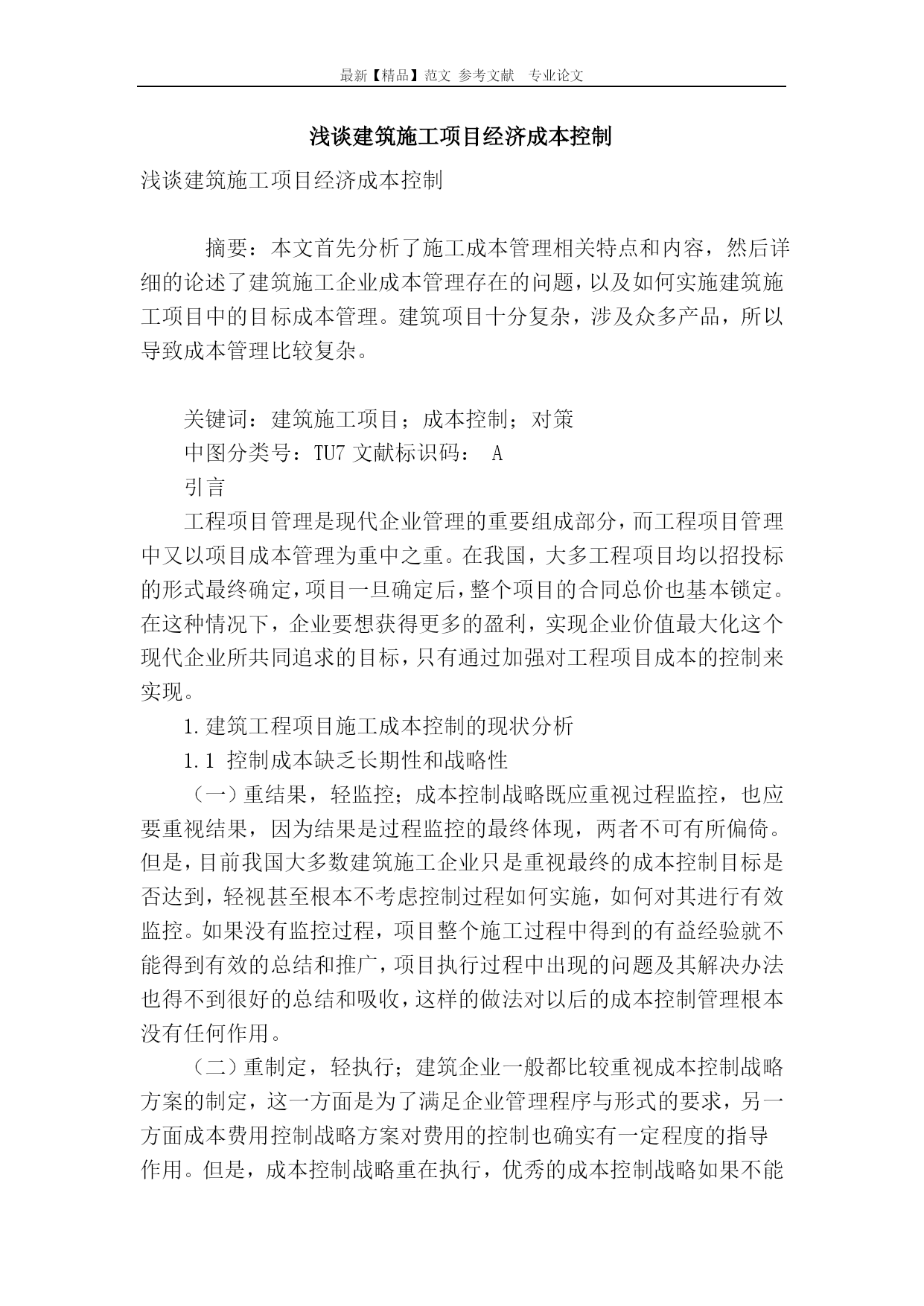 最新【精品】范文 参考文献 专业论文

浅谈建筑施工项目经济成本控制

浅谈建筑施工项目经济成本控制

摘要：本文首先分析了施工成本管理相关特点和内容，然后详细的论述了建筑施工企业成本管理存在的问题，以及如何实施建筑施工项目中的目标成本管理。建筑项目十分复杂，涉及众多产品，所以导致成本管理比较复杂。

关键词：建筑施工项目；成本控制；对策

中图分类号：TU7 文献标识码： A

引言

工程项目管理是现代企业管理的重要组成部分，而工程项目管理中又以项目成本管理为重中之重。在我国，大多工程项目均以招投标的形式最终确定，项目一旦确定后，整个项目的合同总价也基本锁定。在这种情况下，企业要想获得更多的盈利，实现企业价值最大化这个现代企业所共同追求的目标，只有通过加强对工程项目成本的控制来实现。

1.建筑工程项目施工成本控制的现状分析

1.1 控制成本缺乏长期性和战略性

（一）重结果，轻监控；成本控制战略既应重视过程监控，也应要重视结果，因为结果是过程监控的最终体现，两者不可有所偏倚。但是，目前我国大多数建筑施工企业只是重视最终的成本控制目标是否达到，轻视甚至根本不考虑控制过程如何实施，如何对其进行有效监控。如果没有监控过程，项目整个施工过程中得到的有益经验就不能得到有效的总结和推广，项目执行过程中出现的问题及其解决办法也得不到很好的总结和吸收，这样的做法对以后的成本控制管理根本没有任何作用。

（二）重制定，轻执行；建筑企业一般都比较重视成本控制战略方案的制定，这一方面是为了满足企业管理程序与形式的要求，另一方面成本费用控制战略方案对费用的控制也确实有一定程度的指导作用。但是，成本控制战略重在执行，优秀的成本控制战略如果不能